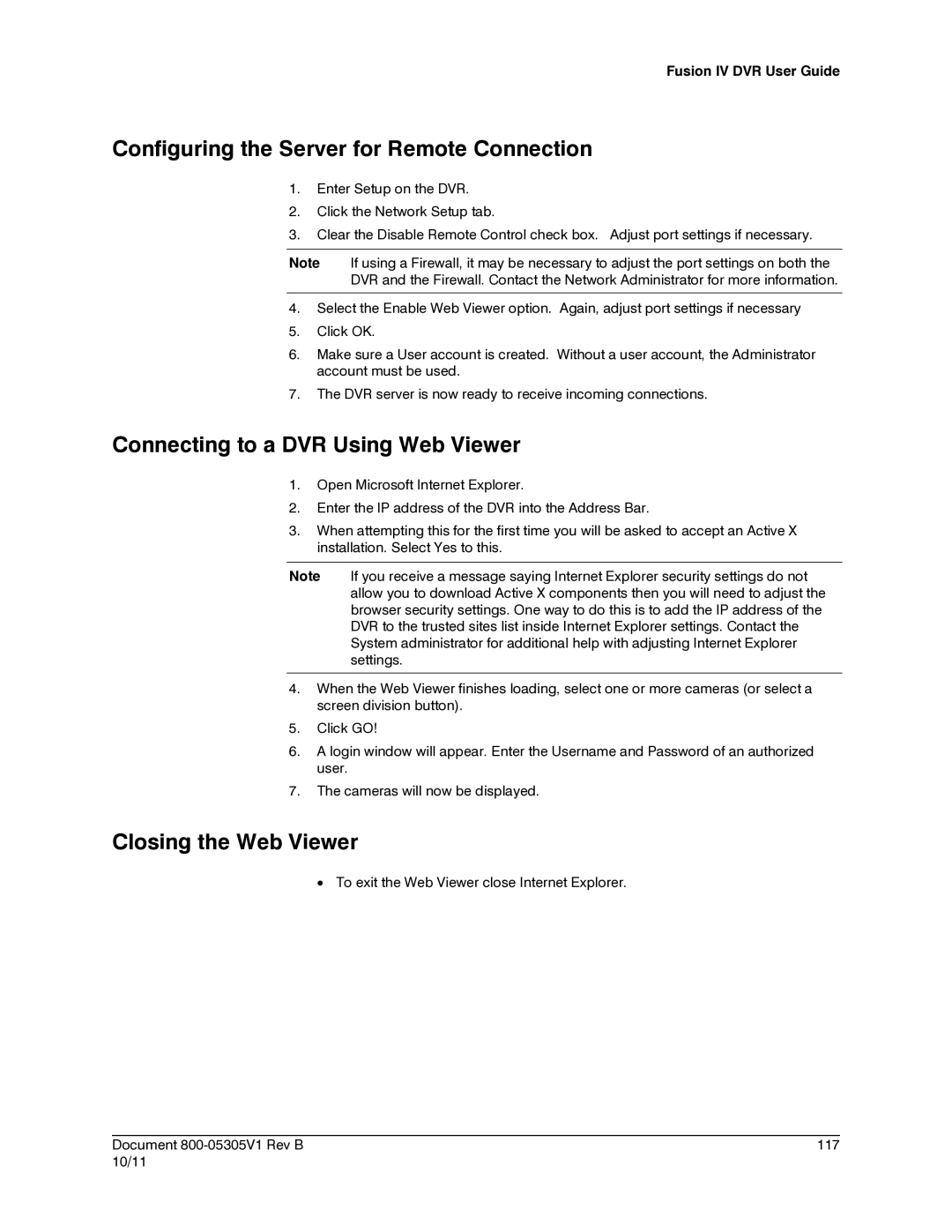 Fusion IV DVR User Guide

Configuring the Server for Remote Connection

1. Enter Setup on the DVR.
2. Click the Network Setup tab.
3. Clear the Disable Remote Control check box. Adjust port settings if necessary.

Note If using a Firewall, it may be necessary to adjust the port settings on both the DVR and the Firewall. Contact the Network Administrator for more information.

4. Select the Enable Web Viewer option. Again, adjust port settings if necessary
5. Click OK.
6. Make sure a User account is created. Without a user account, the Administrator account must be used.
7. The DVR server is now ready to receive incoming connections.

Connecting to a DVR Using Web Viewer

1. Open Microsoft Internet Explorer.
2. Enter the IP address of the DVR into the Address Bar.
3. When attempting this for the first time you will be asked to accept an Active X installation. Select Yes to this.

Note If you receive a message saying Internet Explorer security settings do not allow you to download Active X components then you will need to adjust the browser security settings. One way to do this is to add the IP address of the DVR to the trusted sites list inside Internet Explorer settings. Contact the System administrator for additional help with adjusting Internet Explorer settings.

4. When the Web Viewer finishes loading, select one or more cameras (or select a screen division button).
5. Click GO!
6. A login window will appear. Enter the Username and Password of an authorized user.
7. The cameras will now be displayed.

Closing the Web Viewer

• To exit the Web Viewer close Internet Explorer.

Document 800-05305V1 Rev B
10/11
117